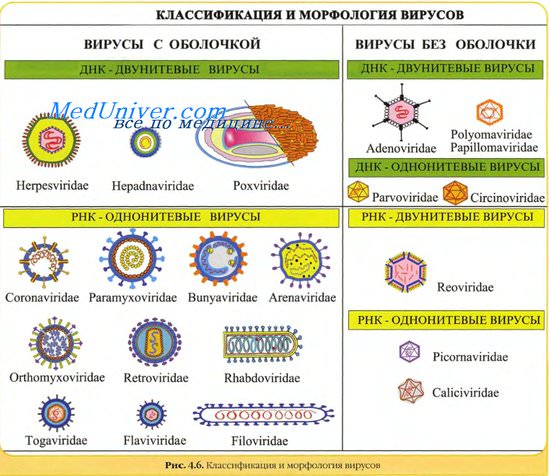 КЛАССИФИКАЦИЯ И МОРФОЛОГИЯ ВИРУСОВ

ВИРУСЫ С ОБОЛОЧКОЙ

ДНК - ДВУНИТЕВЫЕ ВИРУСЫ

MedUniver.com
все по медицине....

Herpesviridae

Hepadnaviridae

Poxviridae

РНК - ОДНОНИТЕВЫЕ ВИРУСЫ

Coronaviridae

Paramyxoviridae

Bunyaviridae

Arenaviridae

Orthomyxoviridae

Retroviridae

Rhabdoviridae

Togaviridae

Flaviviridae

Filoviridae

ВИРУСЫ БЕЗ ОБОЛОЧКИ

ДНК - ДВУНИТЕВЫЕ ВИРУСЫ

Adenoviridae

Polyomaviridae
Papillomaviridae

ДНК - ОДНОНИТЕВЫЕ ВИРУСЫ

Parvoviridae

Circinoviridae

РНК - ДВУНИТЕВЫЕ ВИРУСЫ

Reoviridae

РНК - ОДНОНИТЕВЫЕ ВИРУСЫ

Picornaviridae

Caliciviridae

Рис. 4.6. Классификация и морфология вирусов